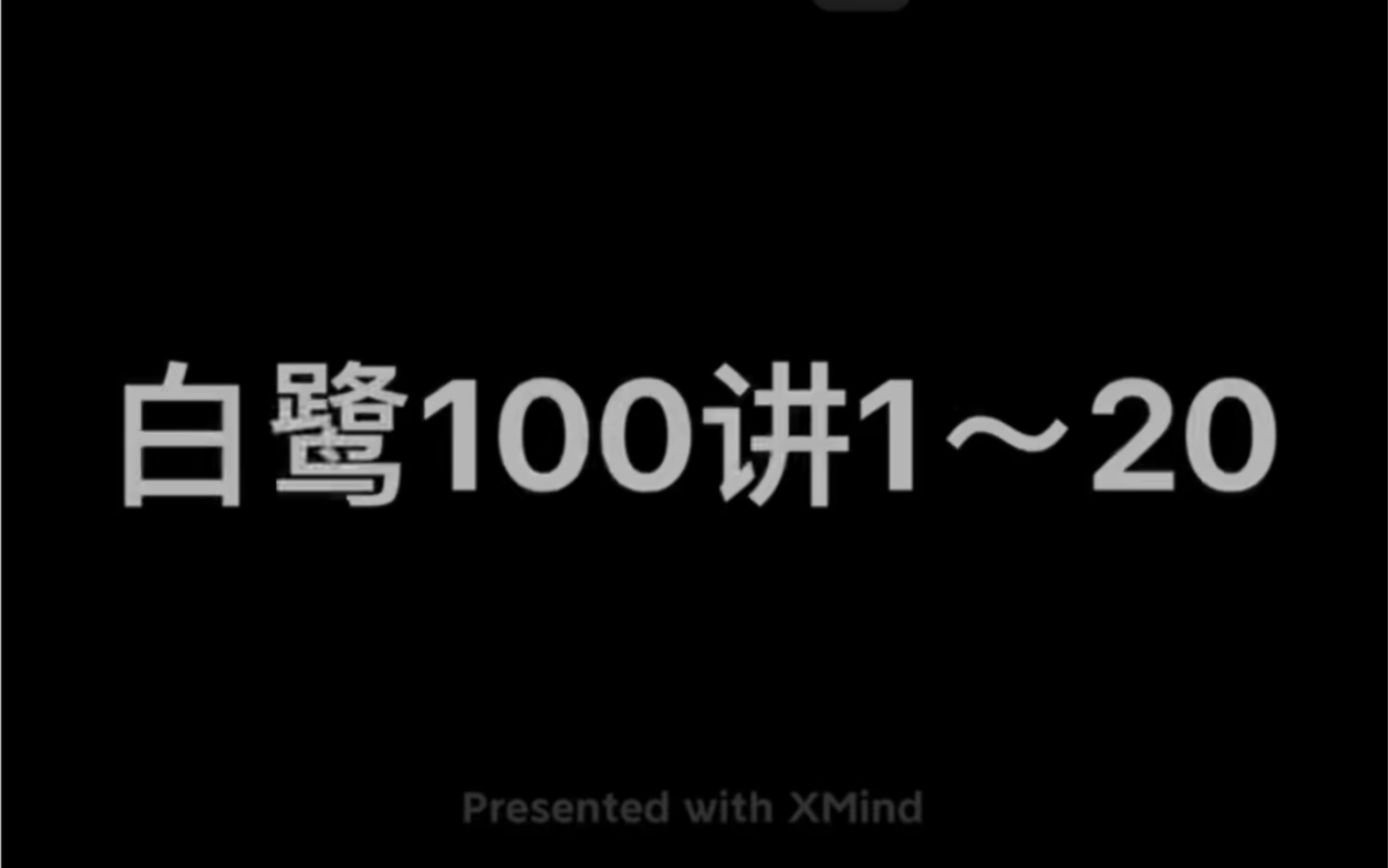 白鹭100讲1～20

Presented with XMind